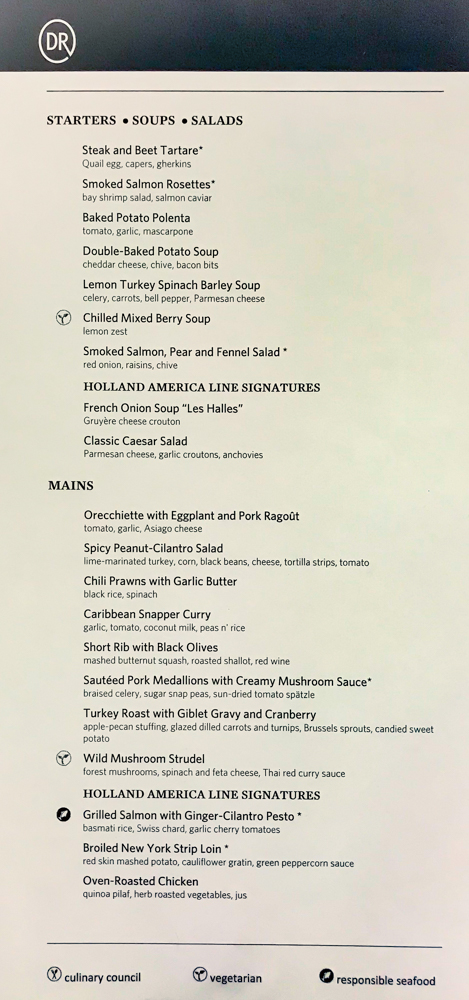 DR

STARTERS • SOUPS • SALADS

Steak and Beet Tartare*
Quail egg, capers, gherkins

Smoked Salmon Rosettes*
bay shrimp salad, salmon caviar

Baked Potato Polenta
tomato, garlic, mascarpone

Double-Baked Potato Soup
cheddar cheese, chive, bacon bits

Lemon Turkey Spinach Barley Soup
celery, carrots, bell pepper, Parmesan cheese

Chilled Mixed Berry Soup
lemon zest

Smoked Salmon, Pear and Fennel Salad *
red onion, raisins, chive

HOLLAND AMERICA LINE SIGNATURES

French Onion Soup "Les Halles"
Gruyère cheese crouton

Classic Caesar Salad
Parmesan cheese, garlic croutons, anchovies

MAINS

Orecchiette with Eggplant and Pork Ragoût
tomato, garlic, Asiago cheese

Spicy Peanut-Cilantro Salad
lime-marinated turkey, corn, black beans, cheese, tortilla strips, tomato

Chili Prawns with Garlic Butter
black rice, spinach

Caribbean Snapper Curry
garlic, tomato, coconut milk, peas n' rice

Short Rib with Black Olives
mashed butternut squash, roasted shallot, red wine

Sautéed Pork Medallions with Creamy Mushroom Sauce*
braised celery, sugar snap peas, sun-dried tomato spätzle

Turkey Roast with Giblet Gravy and Cranberry
apple-pecan stuffing, glazed dilled carrots and turnips, Brussels sprouts, candied sweet potato

Wild Mushroom Strudel
forest mushrooms, spinach and feta cheese, Thai red curry sauce

HOLLAND AMERICA LINE SIGNATURES

Grilled Salmon with Ginger-Cilantro Pesto *
basmati rice, Swiss chard, garlic cherry tomatoes

Broiled New York Strip Loin *
red skin mashed potato, cauliflower gratin, green peppercorn sauce

Oven-Roasted Chicken
quinoa pilaf, herb roasted vegetables, jus

culinary council vegetarian responsible seafood